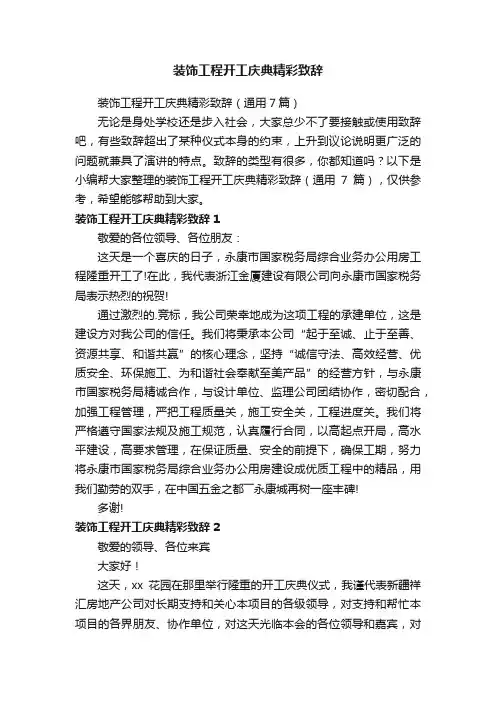 装饰工程开工庆典精彩致辞

装饰工程开工庆典精彩致辞（通用7篇）

无论是身处学校还是步入社会，大家总少不了要接触或使用致辞吧，有些致辞超出了某种仪式本身的约束，上升到议论说明更广泛的问题就兼具了演讲的特点。致辞的类型有很多，你都知道吗？以下是小编帮大家整理的装饰工程开工庆典精彩致辞（通用 7 篇），仅供参考，希望能够帮助到大家。

装饰工程开工庆典精彩致辞 1

敬爱的各位领导、各位朋友：

这天是一个喜庆的日子，永康市国家税务局综合业务办公用房工程隆重开工了!在此，我代表浙江金厦建设有限公司向永康市国家税务局表示热烈的祝贺!

通过激烈的.竞标，我公司荣幸地成为这项工程的承建单位，这是建设方对我公司的信任。我们将秉承本公司“起于至诚、止于至善、资源共享、和谐共赢”的核心理念，坚持“诚信守法、高效经营、优质安全、环保施工、为和谐社会奉献至美产品”的经营方针，与永康市国家税务局精诚合作，与设计单位、监理公司团结协作，密切配合，加强工程管理，严把工程质量关，施工安全关，工程进度关。我们将严格遵守国家法规及施工规范，认真履行合同，以高起点开局，高水平建设，高要求管理，在保证质量、安全的前提下，确保工期，努力将永康市国家税务局综合业务办公用房建设成优质工程中的精品，用我们勤劳的双手，在中国五金之都—永康城再树一座丰碑!

多谢!

装饰工程开工庆典精彩致辞 2

敬爱的领导、各位来宾

大家好！

这天，xx 花园在那里举行隆重的开工庆典仪式，我谨代表新疆祥汇房地产公司对长期支持和关心本项目的各级领导，对支持和帮忙本项目的各界朋友、协作单位，对这天光临本会的各位领导和嘉宾，对